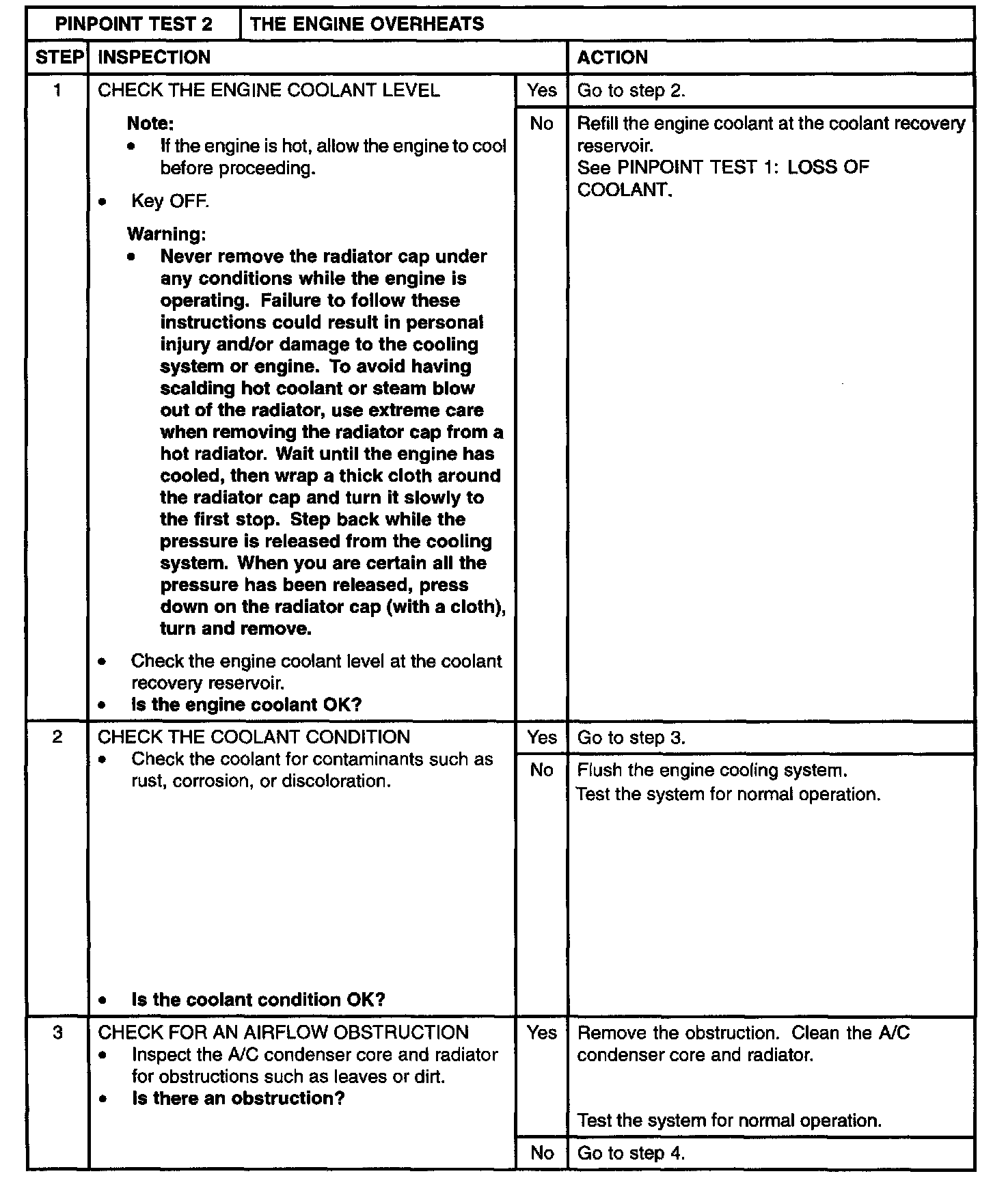 | PINPOINT TEST 2 | THE ENGINE OVERHEATS | | |
|---|---|---|---|
| STEP | INSPECTION | | ACTION |
| 1 | CHECK THE ENGINE COOLANT LEVEL<br>Note:<br>• If the engine is hot, allow the engine to cool before proceeding.<br>• Key OFF.<br>Warning:<br>• Never remove the radiator cap under any conditions while the engine is operating. Failure to follow these instructions could result in personal injury and/or damage to the cooling system or engine. To avoid having scalding hot coolant or steam blow out of the radiator, use extreme care when removing the radiator cap from a hot radiator. Wait until the engine has cooled, then wrap a thick cloth around the radiator cap and turn it slowly to the first stop. Step back while the pressure is released from the cooling system. When you are certain all the pressure has been released, press down on the radiator cap (with a cloth), turn and remove.<br>• Check the engine coolant level at the coolant recovery reservoir.<br>• Is the engine coolant OK? | Yes | Go to step 2. |
| | | No | Refill the engine coolant at the coolant recovery reservoir.<br>See PINPOINT TEST 1: LOSS OF COOLANT. |
| 2 | CHECK THE COOLANT CONDITION<br>• Check the coolant for contaminants such as rust, corrosion, or discoloration.<br>• Is the coolant condition OK? | Yes | Go to step 3. |
| | | No | Flush the engine cooling system.<br>Test the system for normal operation. |
| 3 | CHECK FOR AN AIRFLOW OBSTRUCTION<br>• Inspect the A/C condenser core and radiator for obstructions such as leaves or dirt.<br>• Is there an obstruction? | Yes | Remove the obstruction. Clean the A/C condenser core and radiator.<br>Test the system for normal operation. |
| | | No | Go to step 4. |